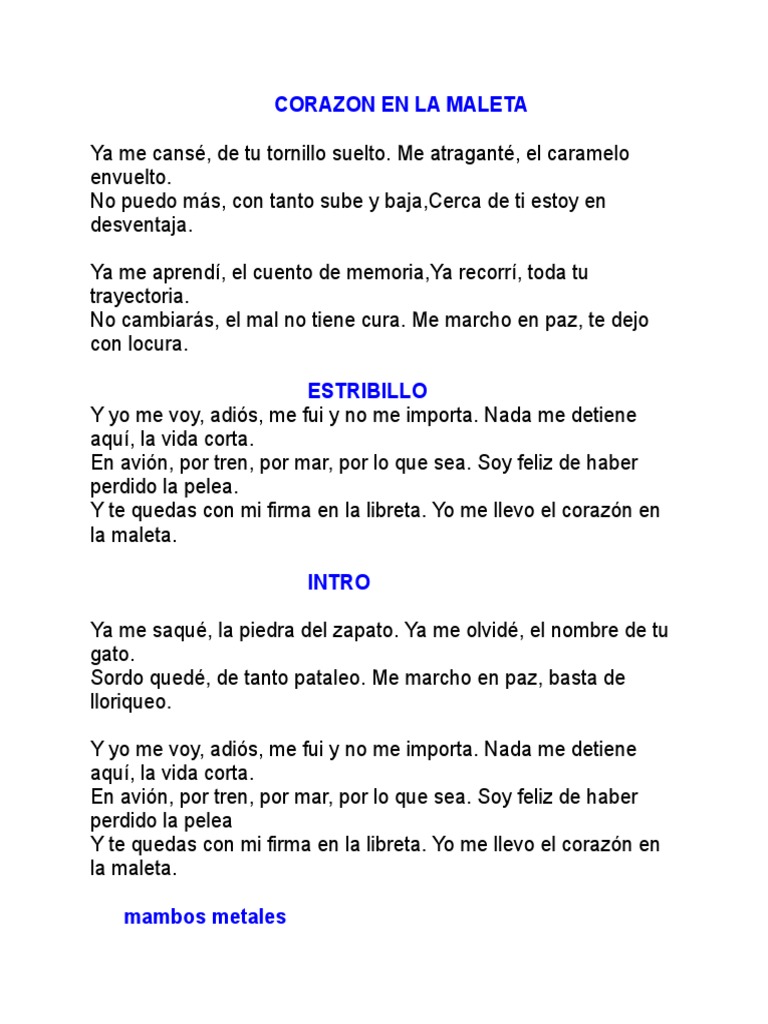 CORAZON EN LA MALETA

Ya me cansé, de tu tornillo suelto. Me atraganté, el caramelo envuelto.
No puedo más, con tanto sube y baja,Cerca de ti estoy en desventaja.

Ya me aprendí, el cuento de memoria,Ya recorrí, toda tu trayectoria.
No cambiarás, el mal no tiene cura. Me marcho en paz, te dejo con locura.

ESTRIBILLO
Y yo me voy, adiós, me fui y no me importa. Nada me detiene aquí, la vida corta.
En avión, por tren, por mar, por lo que sea. Soy feliz de haber perdido la pelea.
Y te quedas con mi firma en la libreta. Yo me llevo el corazón en la maleta.

INTRO

Ya me saqué, la piedra del zapato. Ya me olvidé, el nombre de tu gato.
Sordo quedé, de tanto pataleo. Me marcho en paz, basta de lloriqueo.

Y yo me voy, adiós, me fui y no me importa. Nada me detiene aquí, la vida corta.
En avión, por tren, por mar, por lo que sea. Soy feliz de haber perdido la pelea
Y te quedas con mi firma en la libreta. Yo me llevo el corazón en la maleta.

mambos metales